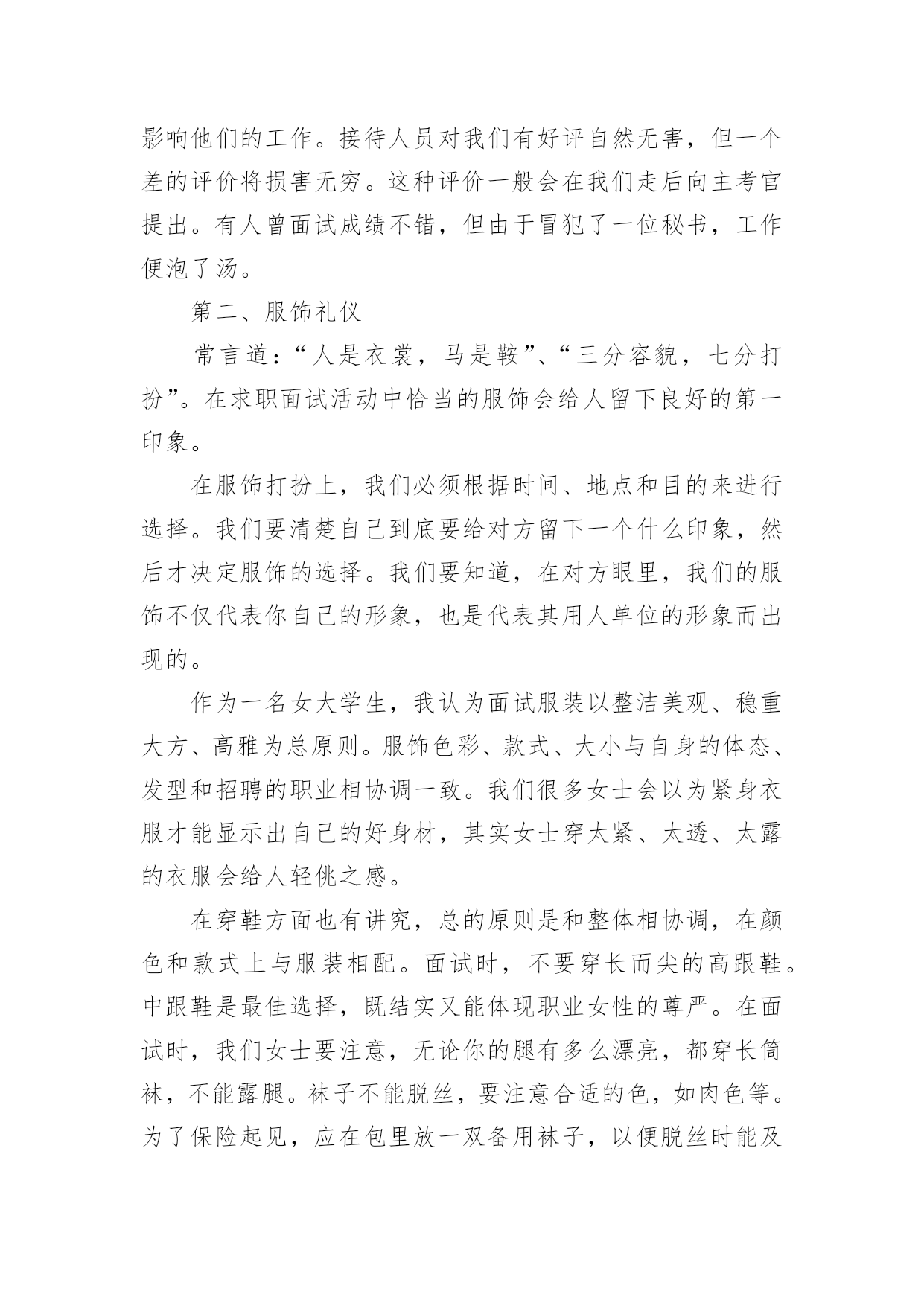 影响他们的工作。接待人员对我们有好评自然无害，但一个差的评价将损害无穷。这种评价一般会在我们走后向主考官提出。有人曾面试成绩不错，但由于冒犯了一位秘书，工作便泡了汤。

第二、服饰礼仪

常言道：“人是衣裳，马是鞍”、“三分容貌，七分打扮”。在求职面试活动中恰当的服饰会给人留下良好的第一印象。

在服饰打扮上，我们必须根据时间、地点和目的来进行选择。我们要清楚自己到底要给对方留下一个什么印象，然后才决定服饰的选择。我们要知道，在对方眼里，我们的服饰不仅代表你自己的形象，也是代表其用人单位的形象而出现的。

作为一名女大学生，我认为面试服装以整洁美观、稳重大方、高雅为总原则。服饰色彩、款式、大小与自身的体态、发型和招聘的职业相协调一致。我们很多女士会以为紧身衣服才能显示出自己的好身材，其实女士穿太紧、太透、太露的衣服会给人轻佻之感。

在穿鞋方面也有讲究，总的原则是和整体相协调，在颜色和款式上与服装相配。面试时，不要穿长而尖的高跟鞋。中跟鞋是最佳选择，既结实又能体现职业女性的尊严。在面试时，我们女士要注意，无论你的腿有多么漂亮，都穿长筒袜，不能露腿。袜子不能脱丝，要注意合适的色，如肉色等。为了保险起见，应在包里放一双备用袜子，以便脱丝时能及